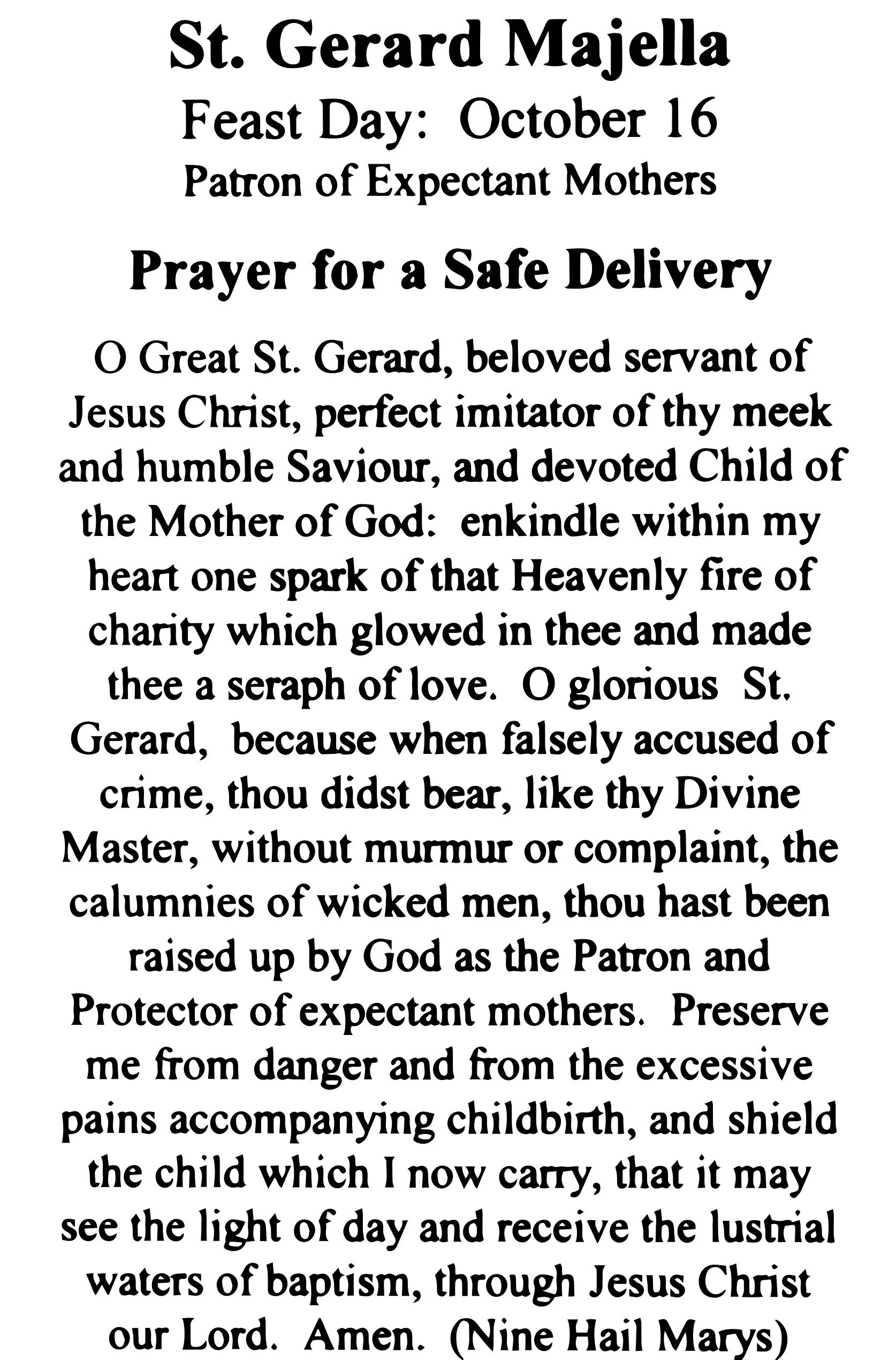 St. Gerard Majella
Feast Day: October 16
Patron of Expectant Mothers

Prayer for a Safe Delivery

O Great St. Gerard, beloved servant of Jesus Christ, perfect imitator of thy meek and humble Saviour, and devoted Child of the Mother of God: enkindle within my heart one spark of that Heavenly fire of charity which glowed in thee and made thee a seraph of love. O glorious St. Gerard, because when falsely accused of crime, thou didst bear, like thy Divine Master, without murmur or complaint, the calumnies of wicked men, thou hast been raised up by God as the Patron and Protector of expectant mothers. Preserve me from danger and from the excessive pains accompanying childbirth, and shield the child which I now carry, that it may see the light of day and receive the lustrial waters of baptism, through Jesus Christ our Lord. Amen. (Nine Hail Marys)